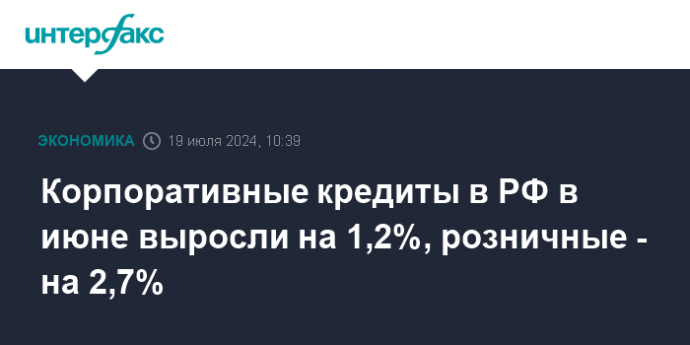 интерфакс

ЭКОНОМИКА 19 июля 2024, 10:39

Корпоративные кредиты в РФ в июне выросли на 1,2%, розничные - на 2,7%